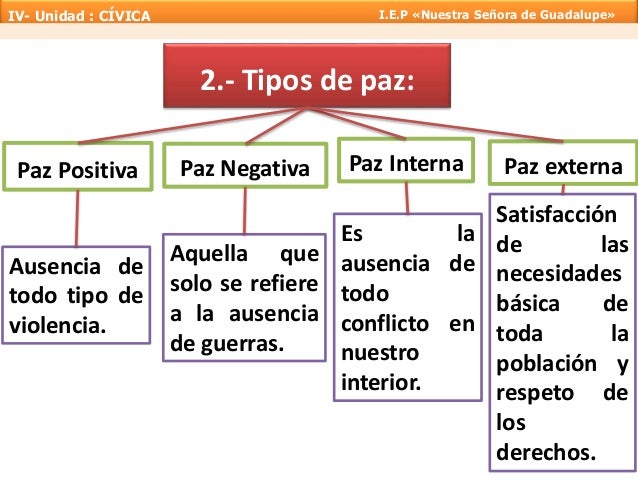 IV- Unidad : CÍVICA

I.E.P «Nuestra Señora de Guadalupe»

2.- Tipos de paz:

Paz Positiva

Ausencia de todo tipo de violencia.

Paz Negativa

Aquella que solo se refiere a la ausencia de guerras.

Paz Interna

Es la ausencia de todo conflicto en nuestro interior.

Paz externa

Satisfacción de las necesidades básica de toda la población y respeto de los derechos.